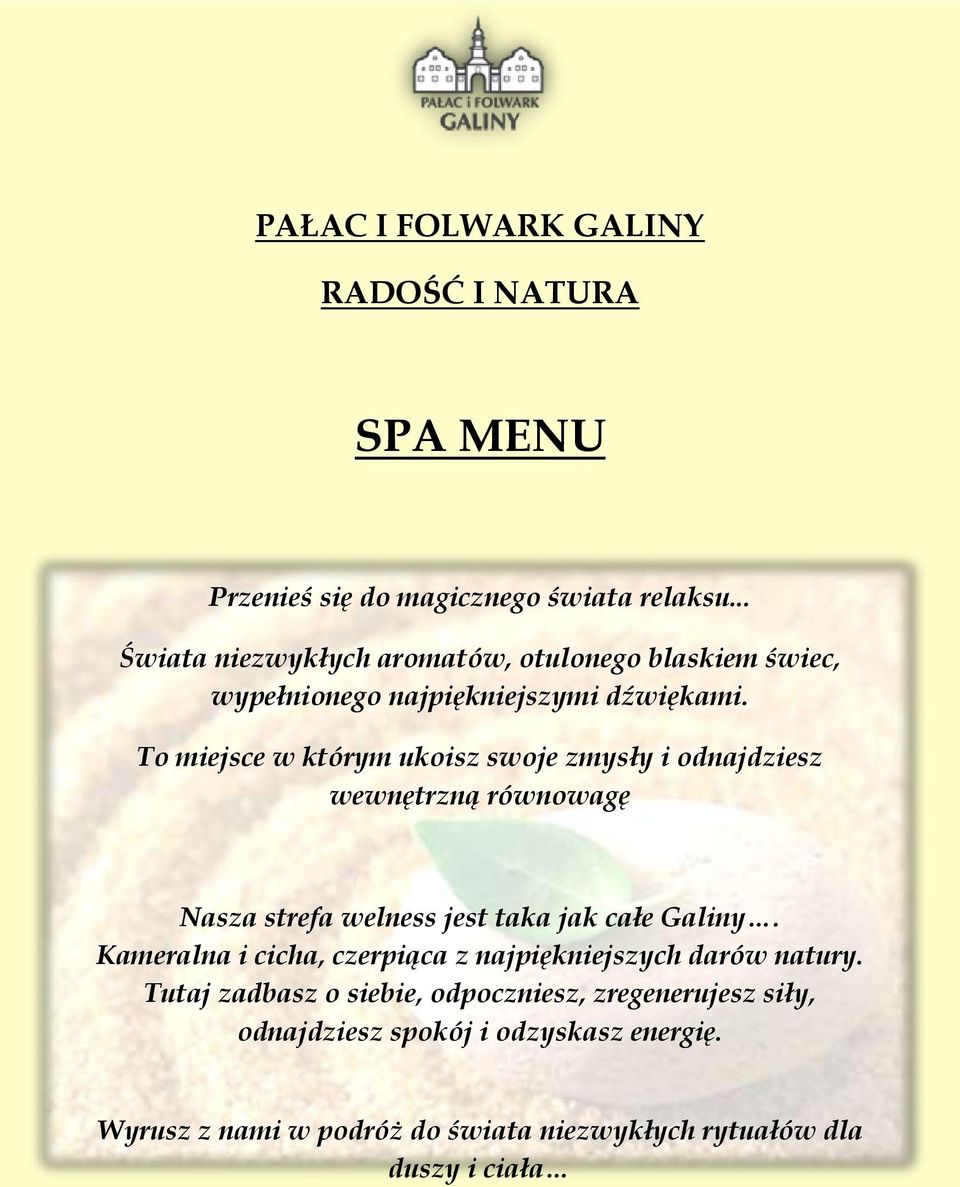 PAŁAC i FOLWARK
GALINY

PAŁAC I FOLWARK GALINY

RADOŚĆ I NATURA

SPA MENU

Przenieś się do magicznego świata relaksu...

Świata niezwykłych aromatów, otulonego blaskiem świec, wypełnionego najpiękniejszymi dźwiękami.

To miejsce w którym ukoisz swoje zmysły i odnajdziesz wewnętrzną równowagę

Nasza strefa welness jest taka jak całe Galiny…. Kameralna i cicha, czerpiąca z najpiękniejszych darów natury. Tutaj zadbasz o siebie, odpoczniesz, zregenerujesz siły, odnajdziesz spokój i odzyskasz energię.

Wyrusz z nami w podróż do świata niezwykłych rytuałów dla duszy i ciała…